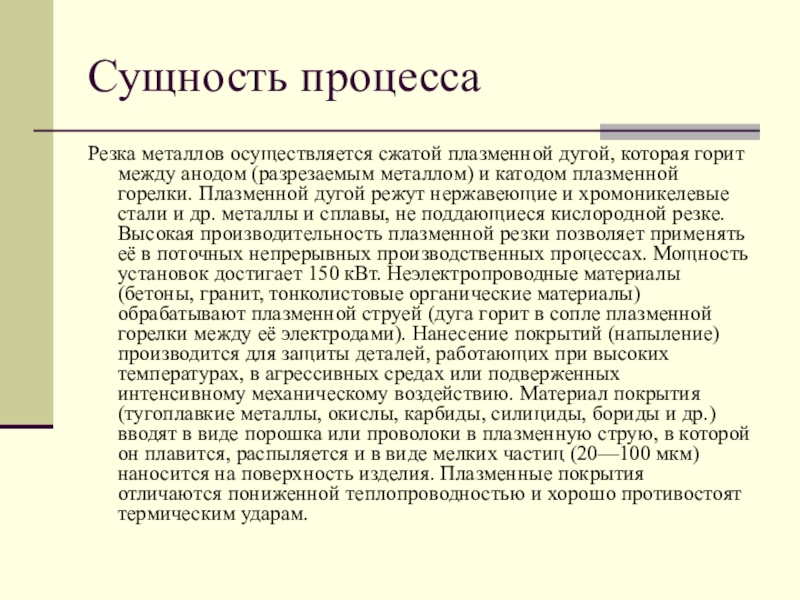 Сущность процесса

Резка металлов осуществляется сжатой плазменной дугой, которая горит между анодом (разрезаемым металлом) и катодом плазменной горелки. Плазменной дугой режут нержавеющие и хромоникелевые стали и др. металлы и сплавы, не поддающиеся кислородной резке. Высокая производительность плазменной резки позволяет применять её в поточных непрерывных производственных процессах. Мощность установок достигает 150 кВт. Неэлектропроводные материалы (бетоны, гранит, тонколистовые органические материалы) обрабатывают плазменной струей (дуга горит в сопле плазменной горелки между её электродами). Нанесение покрытий (напыление) производится для защиты деталей, работающих при высоких температурах, в агрессивных средах или подверженных интенсивному механическому воздействию. Материал покрытия (тугоплавкие металлы, окислы, карбиды, силициды, бориды и др.) вводят в виде порошка или проволоки в плазменную струю, в которой он плавится, распыляется и в виде мелких частиц (20—100 мкм) наносится на поверхность изделия. Плазменные покрытия отличаются пониженной теплопроводностью и хорошо противостоят термическим ударам.